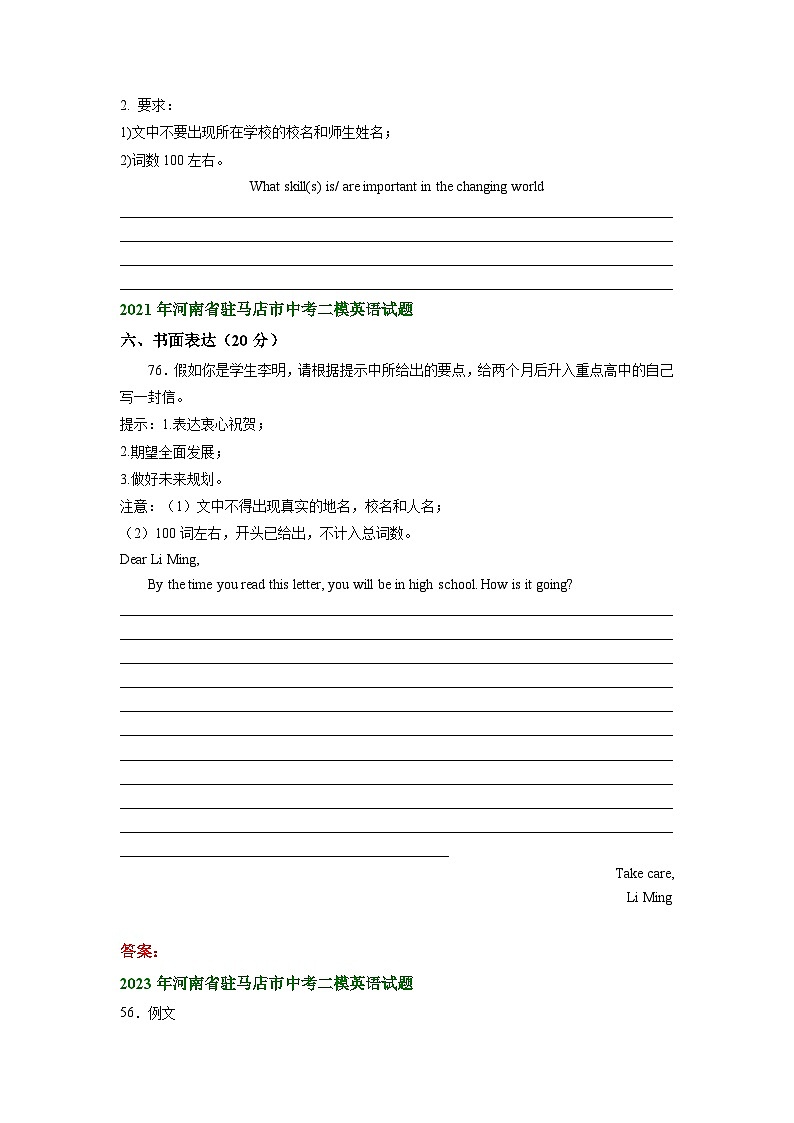 2. 要求：
1)文中不要出现所在学校的校名和师生姓名；
2)词数 100 左右。

What skill(s) is/ are important in the changing world

2021 年河南省驻马店市中考二模英语试题

六、书面表达（20 分）

76．假如你是学生李明，请根据提示中所给出的要点，给两个月后升入重点高中的自己写一封信。

提示：1.表达衷心祝贺；
2.期望全面发展；
3.做好未来规划。

注意：（1）文中不得出现真实的地名，校名和人名；
（2）100 词左右，开头已给出，不计入总词数。

Dear Li Ming,

By the time you read this letter, you will be in high school. How is it going?

Take care,
Li Ming

答案：

2023 年河南省驻马店市中考二模英语试题

56．例文